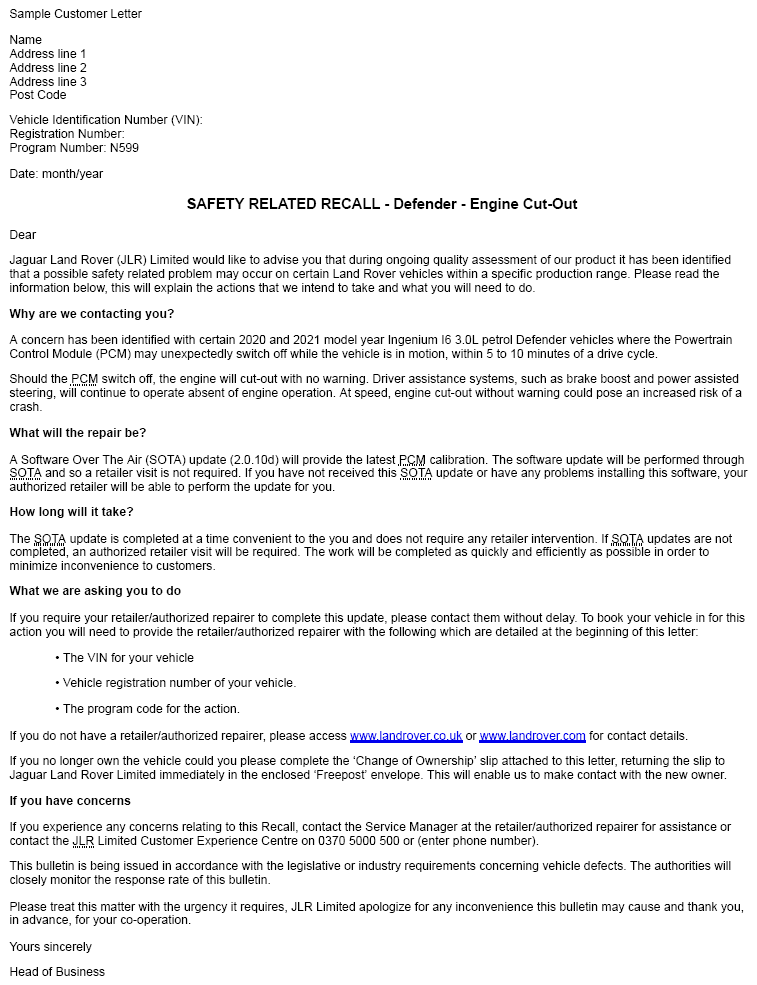 Sample Customer Letter

Name
Address line 1
Address line 2
Address line 3
Post Code

Vehicle Identification Number (VIN):
Registration Number:
Program Number: N599

Date: month/year

SAFETY RELATED RECALL - Defender - Engine Cut-Out

Dear

Jaguar Land Rover (JLR) Limited would like to advise you that during ongoing quality assessment of our product it has been identified that a possible safety related problem may occur on certain Land Rover vehicles within a specific production range. Please read the information below, this will explain the actions that we intend to take and what you will need to do.

Why are we contacting you?

A concern has been identified with certain 2020 and 2021 model year Ingenium I6 3.0L petrol Defender vehicles where the Powertrain Control Module (PCM) may unexpectedly switch off while the vehicle is in motion, within 5 to 10 minutes of a drive cycle.

Should the PCM switch off, the engine will cut-out with no warning. Driver assistance systems, such as brake boost and power assisted steering, will continue to operate absent of engine operation. At speed, engine cut-out without warning could pose an increased risk of a crash.

What will the repair be?

A Software Over The Air (SOTA) update (2.0.10d) will provide the latest PCM calibration. The software update will be performed through SOTA and so a retailer visit is not required. If you have not received this SOTA update or have any problems installing this software, your authorized retailer will be able to perform the update for you.

How long will it take?

The SOTA update is completed at a time convenient to the you and does not require any retailer intervention. If SOTA updates are not completed, an authorized retailer visit will be required. The work will be completed as quickly and efficiently as possible in order to minimize inconvenience to customers.

What we are asking you to do

If you require your retailer/authorized repairer to complete this update, please contact them without delay. To book your vehicle in for this action you will need to provide the retailer/authorized repairer with the following which are detailed at the beginning of this letter:

• The VIN for your vehicle

• Vehicle registration number of your vehicle.

• The program code for the action.

If you do not have a retailer/authorized repairer, please access www.landrover.co.uk or www.landrover.com for contact details.

If you no longer own the vehicle could you please complete the 'Change of Ownership' slip attached to this letter, returning the slip to Jaguar Land Rover Limited immediately in the enclosed 'Freepost' envelope. This will enable us to make contact with the new owner.

If you have concerns

If you experience any concerns relating to this Recall, contact the Service Manager at the retailer/authorized repairer for assistance or contact the JLR Limited Customer Experience Centre on 0370 5000 500 or (enter phone number).

This bulletin is being issued in accordance with the legislative or industry requirements concerning vehicle defects. The authorities will closely monitor the response rate of this bulletin.

Please treat this matter with the urgency it requires, JLR Limited apologize for any inconvenience this bulletin may cause and thank you, in advance, for your co-operation.

Yours sincerely

Head of Business